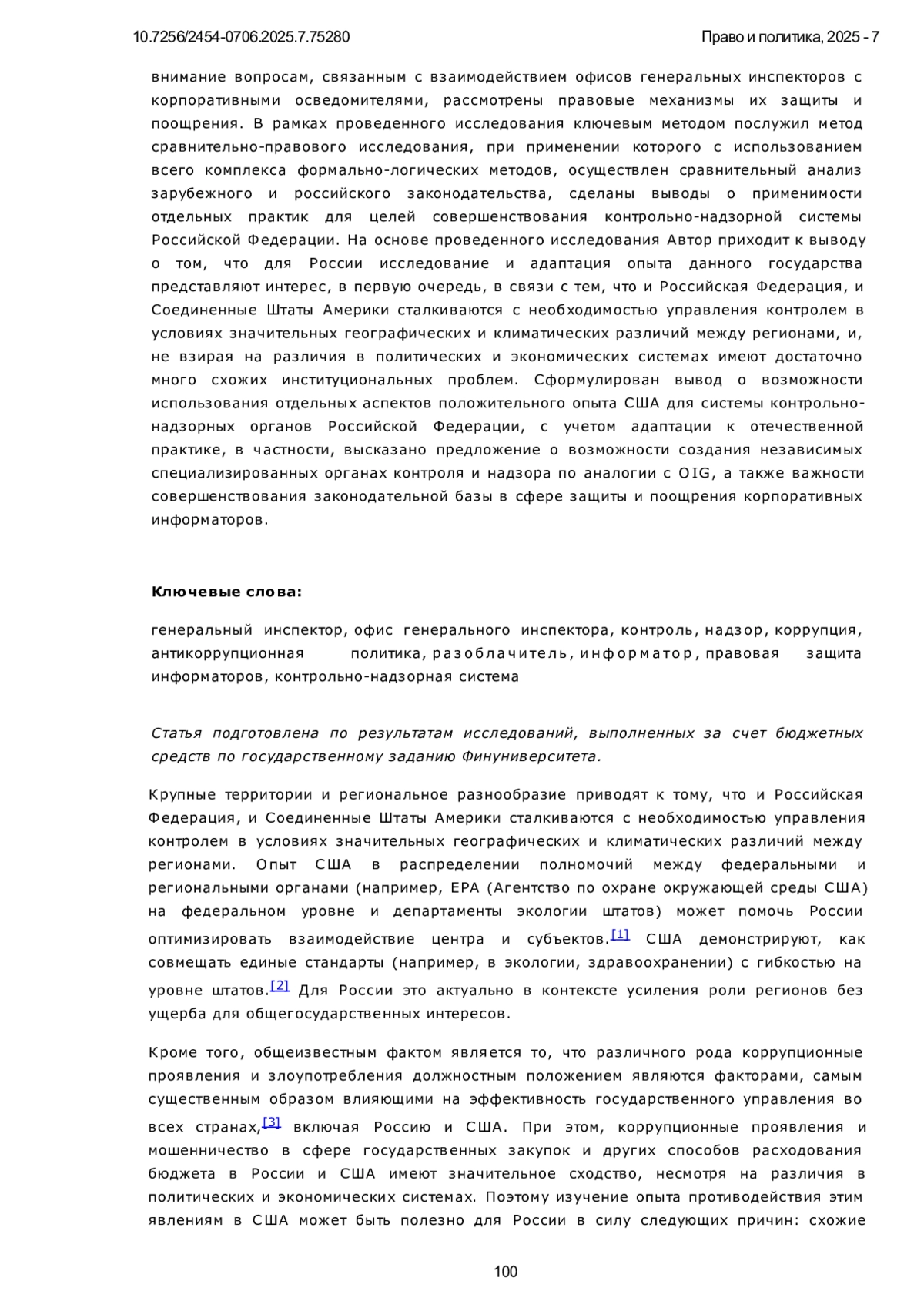 10.7256/2454-0706.2025.7.75280

Право и политика, 2025 - 7

внимание вопросам, связанным с взаимодействием офисов генеральных инспекторов с корпоративными осведомителями, рассмотрены правовые механизмы их защиты и поощрения. В рамках проведенного исследования ключевым методом послужил метод сравнительно-правового исследования, при применении которого с использованием всего комплекса формально-логических методов, осуществлен сравнительный анализ зарубежного и российского законодательства, сделаны выводы о применимости отдельных практик для целей совершенствования контрольно-надзорной системы Российской Федерации. На основе проведенного исследования Автор приходит к выводу о том, что для России исследование и адаптация опыта данного государства представляют интерес, в первую очередь, в связи с тем, что и Российская Федерация, и Соединенные Штаты Америки сталкиваются с необходимостью управления контролем в условиях значительных географических и климатических различий между регионами, и, не взирая на различия в политических и экономических системах имеют достаточно много схожих институциональных проблем. Сформулирован вывод о возможности использования отдельных аспектов положительного опыта США для системы контрольно-надзорных органов Российской Федерации, с учетом адаптации к отечественной практике, в частности, высказано предложение о возможности создания независимых специализированных органах контроля и надзора по аналогии с OIG, а также важности совершенствования законодательной базы в сфере защиты и поощрения корпоративных информаторов.

Ключевые слова:

генеральный инспектор, офис генерального инспектора, контроль, надзор, коррупция, антикоррупционная политика, разоблачитель, информатор, правовая защита информаторов, контрольно-надзорная система

Статья подготовлена по результатам исследований, выполненных за счет бюджетных средств по государственному заданию Финуниверситета.

Крупные территории и региональное разнообразие приводят к тому, что и Российская Федерация, и Соединенные Штаты Америки сталкиваются с необходимостью управления контролем в условиях значительных географических и климатических различий между регионами. Опыт США в распределении полномочий между федеральными и региональными органами (например, EPA (Агентство по охране окружающей среды США) на федеральном уровне и департаменты экологии штатов) может помочь России оптимизировать взаимодействие центра и субъектов.[1] США демонстрируют, как совмещать единые стандарты (например, в экологии, здравоохранении) с гибкостью на уровне штатов.[2] Для России это актуально в контексте усиления роли регионов без ущерба для общегосударственных интересов.

Кроме того, общеизвестным фактом является то, что различного рода коррупционные проявления и злоупотребления должностным положением являются факторами, самым существенным образом влияющими на эффективность государственного управления во всех странах,[3] включая Россию и США. При этом, коррупционные проявления и мошенничество в сфере государственных закупок и других способов расходования бюджета в России и США имеют значительное сходство, несмотря на различия в политических и экономических системах. Поэтому изучение опыта противодействия этим явлениям в США может быть полезно для России в силу следующих причин: схожие

100